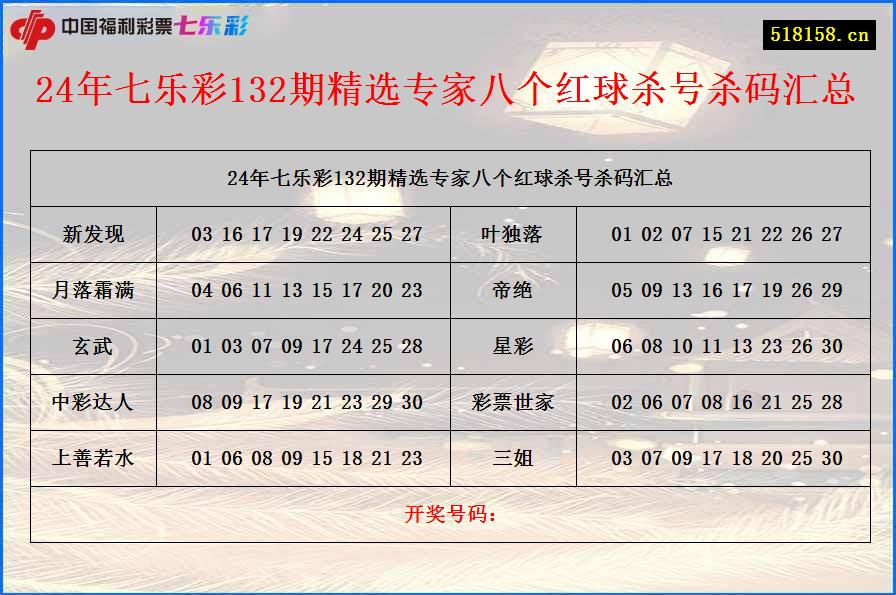 中国福利彩票七乐彩

518158.cn

24年七乐彩132期精选专家八个红球杀号杀码汇总

| 24年七乐彩132期精选专家八个红球杀号杀码汇总 | | | |
|---|---|---|---|
| 新发现 | 03 16 17 19 22 24 25 27 | 叶独落 | 01 02 07 15 21 22 26 27 |
| 月落霜满 | 04 06 11 13 15 17 20 23 | 帝绝 | 05 09 13 16 17 19 26 29 |
| 玄武 | 01 03 07 09 17 24 25 28 | 星彩 | 06 08 10 11 13 23 26 30 |
| 中彩达人 | 08 09 17 19 21 23 29 30 | 彩票世家 | 02 06 07 08 16 21 25 28 |
| 上善若水 | 01 06 08 09 15 18 21 23 | 三姐 | 03 07 09 17 18 20 25 30 |
| 开奖号码： | | | |